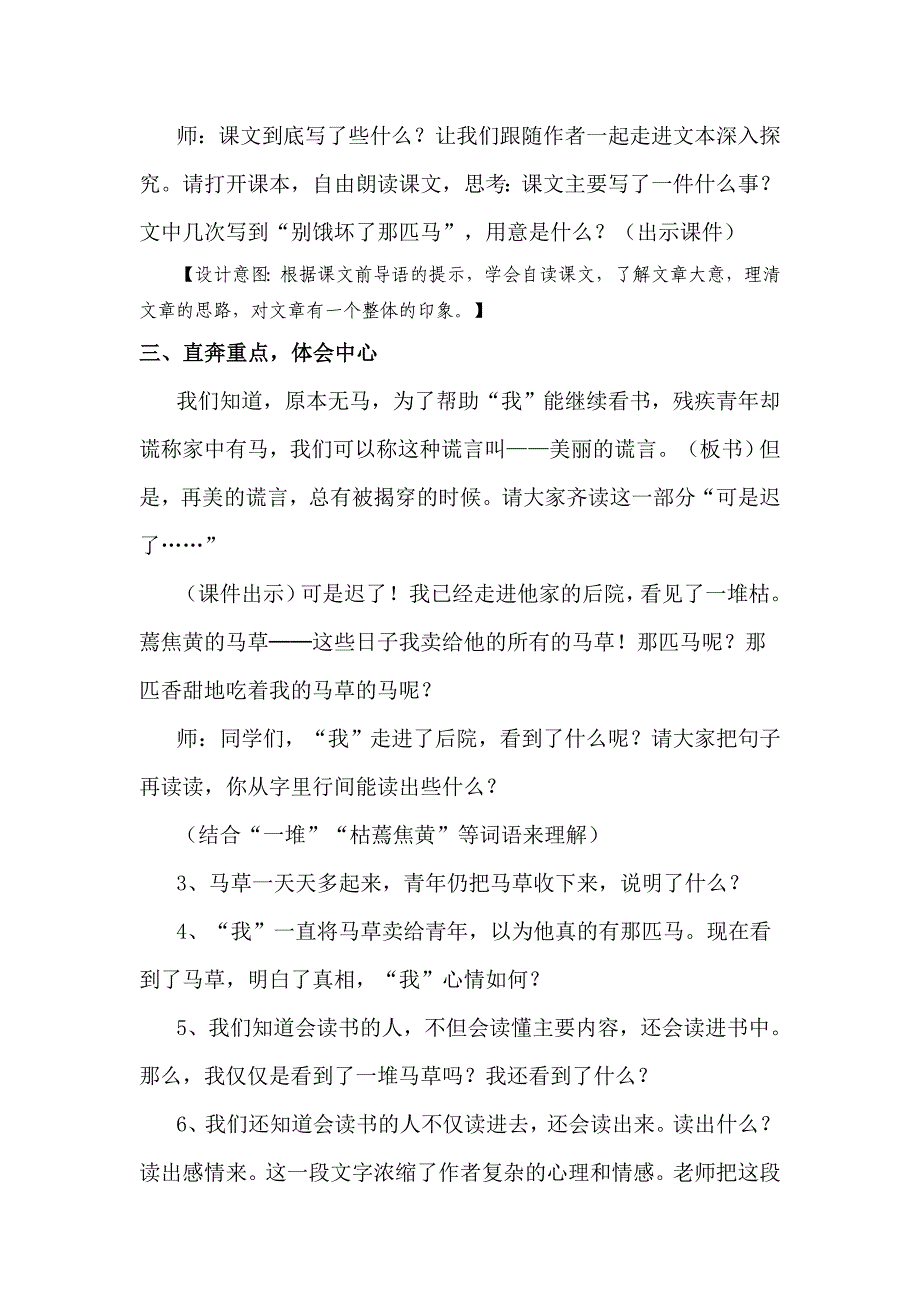 师：课文到底写了些什么？让我们跟随作者一起走进文本深入探究。请打开课本，自由朗读课文，思考：课文主要写了一件什么事？文中几次写到“别饿坏了那匹马”，用意是什么？（出示课件）

【设计意图：根据课文前导语的提示，学会自读课文，了解文章大意，理清文章的思路，对文章有一个整体的印象。】

三、直奔重点，体会中心

我们知道，原本无马，为了帮助“我”能继续看书，残疾青年却谎称家中有马，我们可以称这种谎言叫——美丽的谎言。（板书）但是，再美的谎言，总有被揭穿的时候。请大家齐读这一部分“可是迟了……”

（课件出示）可是迟了！我已经走进他家的后院，看见了一堆枯。蔫焦黄的马草——这些日子我卖给他的所有的马草！那匹马呢？那匹香甜地吃着我的马草的马呢？

师：同学们，“我”走进了后院，看到了什么呢？请大家把句子再读读，你从字里行间能读出些什么？

（结合“一堆”“枯蔫焦黄”等词语来理解）

3、马草一天天多起来，青年仍把马草收下来，说明了什么？

4、“我”一直将马草卖给青年，以为他真的有那匹马。现在看到了马草，明白了真相，“我”心情如何？

5、我们知道会读书的人，不但会读懂主要内容，还会读进书中。那么，我仅仅是看到了一堆马草吗？我还看到了什么？

6、我们还知道会读书的人不仅读进去，还会读出来。读出什么？读出感情来。这一段文字浓缩了作者复杂的心理和情感。老师把这段